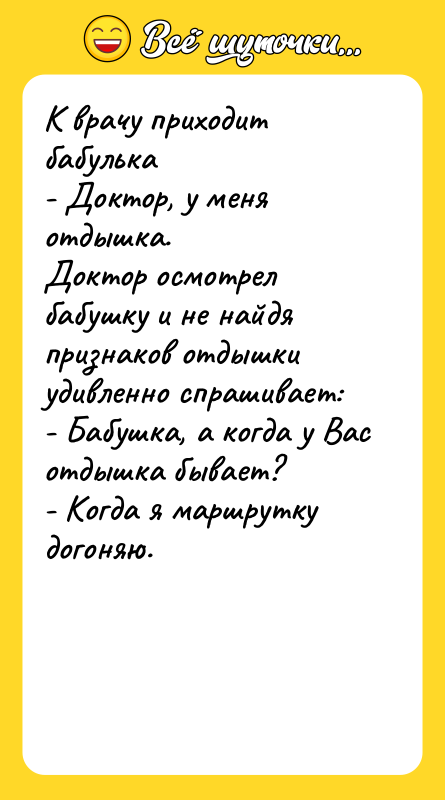 Всё шуточки...

К врачу приходит бабулька
- Доктор, у меня отдышка.
Доктор осмотрел бабушку и не найдя признаков отдышки удивленно спрашивает:
- Бабушка, а когда у Вас отдышка бывает?
- Когда я маршрутку догоняю.